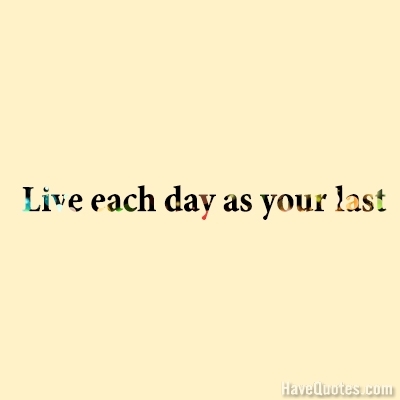 Live each day as your last

HaveQuotes.com